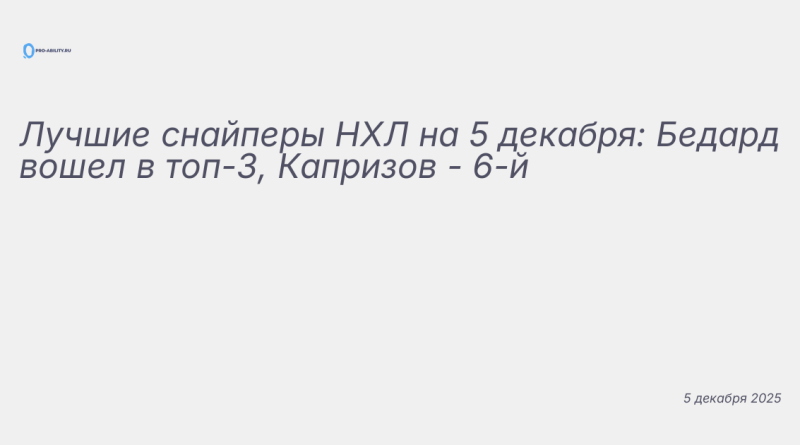 PRO-ABILITY.RU

Лучшие снайперы НХЛ на 5 декабря: Бедард вошел в топ-3, Капризов - 6-й

5 декабря 2025